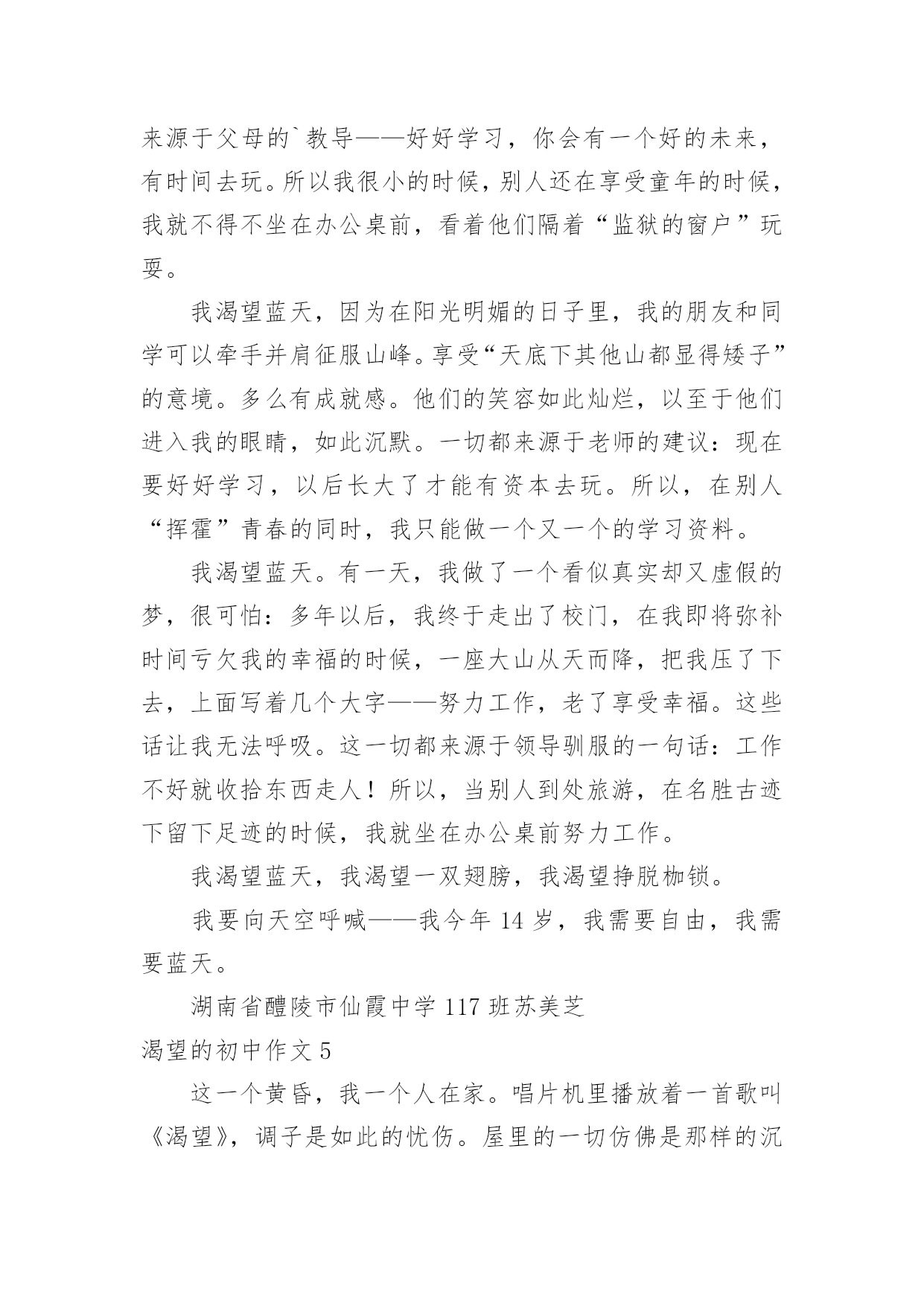 来源于父母的`教导——好好学习，你会有一个好的未来，有时间去玩。所以我很小的时候，别人还在享受童年的时候，我就不得不坐在办公桌前，看着他们隔着“监狱的窗户”玩耍。

我渴望蓝天，因为在阳光明媚的日子里，我的朋友和同学可以牵手并肩征服山峰。享受“天底下其他山都显得矮子”的意境。多么有成就感。他们的笑容如此灿烂，以至于他们进入我的眼睛，如此沉默。一切都来源于老师的建议：现在要好好学习，以后长大了才能有资本去玩。所以，在别人“挥霍”青春的同时，我只能做一个又一个的学习资料。

我渴望蓝天。有一天，我做了一个看似真实却又虚假的梦，很可怕：多年以后，我终于走出了校门，在我即将弥补时间亏欠我的幸福的时候，一座大山从天而降，把我压了下去，上面写着几个大字——努力工作，老了享受幸福。这些话让我无法呼吸。这一切都来源于领导驯服的一句话：工作不好就收拾东西走人！所以，当别人到处旅游，在名胜古迹下留下足迹的时候，我就坐在办公桌前努力工作。

我渴望蓝天，我渴望一双翅膀，我渴望挣脱枷锁。

我要向天空呼喊——我今年 14 岁，我需要自由，我需要蓝天。

湖南省醴陵市仙霞中学 117 班苏美芝

渴望的初中作文 5

这一个黄昏，我一个人在家。唱片机里播放着一首歌叫《渴望》，调子是如此的忧伤。屋里的一切仿佛是那样的沉